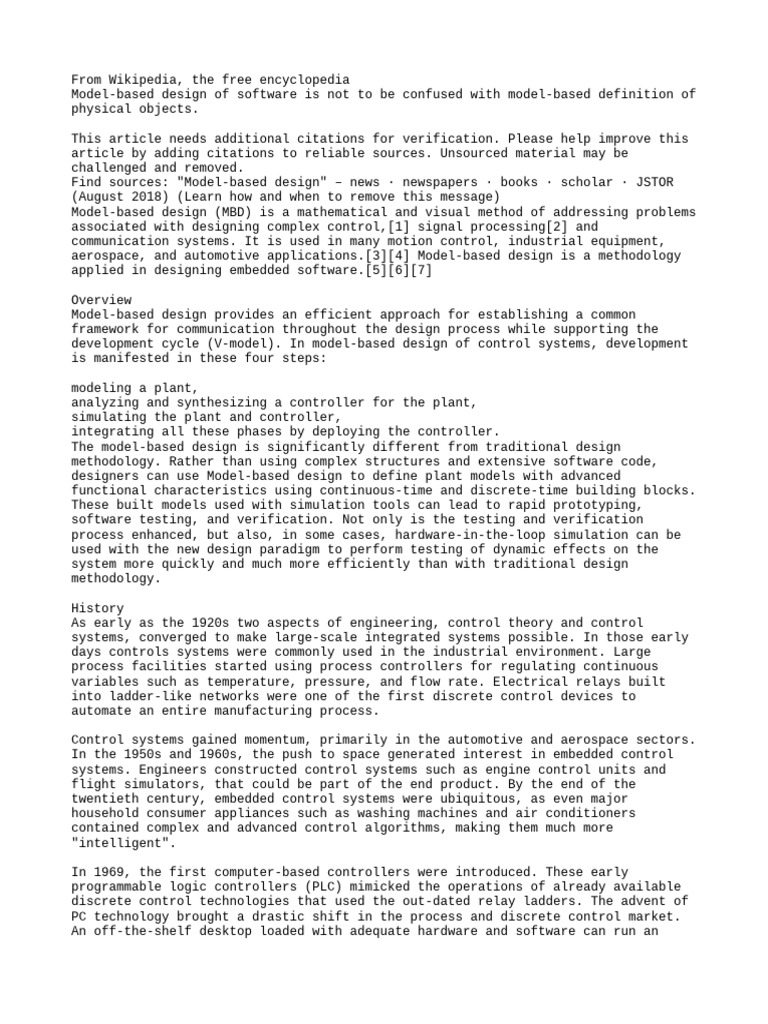 From Wikipedia, the free encyclopedia
Model-based design of software is not to be confused with model-based definition of physical objects.

This article needs additional citations for verification. Please help improve this article by adding citations to reliable sources. Unsourced material may be challenged and removed.
Find sources: "Model-based design" – news · newspapers · books · scholar · JSTOR (August 2018) (Learn how and when to remove this message)
Model-based design (MBD) is a mathematical and visual method of addressing problems associated with designing complex control,[1] signal processing[2] and communication systems. It is used in many motion control, industrial equipment, aerospace, and automotive applications.[3][4] Model-based design is a methodology applied in designing embedded software.[5][6][7]

Overview
Model-based design provides an efficient approach for establishing a common framework for communication throughout the design process while supporting the development cycle (V-model). In model-based design of control systems, development is manifested in these four steps:

modeling a plant,
analyzing and synthesizing a controller for the plant,
simulating the plant and controller,
integrating all these phases by deploying the controller.
The model-based design is significantly different from traditional design methodology. Rather than using complex structures and extensive software code, designers can use Model-based design to define plant models with advanced functional characteristics using continuous-time and discrete-time building blocks. These built models used with simulation tools can lead to rapid prototyping, software testing, and verification. Not only is the testing and verification process enhanced, but also, in some cases, hardware-in-the-loop simulation can be used with the new design paradigm to perform testing of dynamic effects on the system more quickly and much more efficiently than with traditional design methodology.

History
As early as the 1920s two aspects of engineering, control theory and control systems, converged to make large-scale integrated systems possible. In those early days controls systems were commonly used in the industrial environment. Large process facilities started using process controllers for regulating continuous variables such as temperature, pressure, and flow rate. Electrical relays built into ladder-like networks were one of the first discrete control devices to automate an entire manufacturing process.

Control systems gained momentum, primarily in the automotive and aerospace sectors. In the 1950s and 1960s, the push to space generated interest in embedded control systems. Engineers constructed control systems such as engine control units and flight simulators, that could be part of the end product. By the end of the twentieth century, embedded control systems were ubiquitous, as even major household consumer appliances such as washing machines and air conditioners contained complex and advanced control algorithms, making them much more "intelligent".

In 1969, the first computer-based controllers were introduced. These early programmable logic controllers (PLC) mimicked the operations of already available discrete control technologies that used the out-dated relay ladders. The advent of PC technology brought a drastic shift in the process and discrete control market. An off-the-shelf desktop loaded with adequate hardware and software can run an